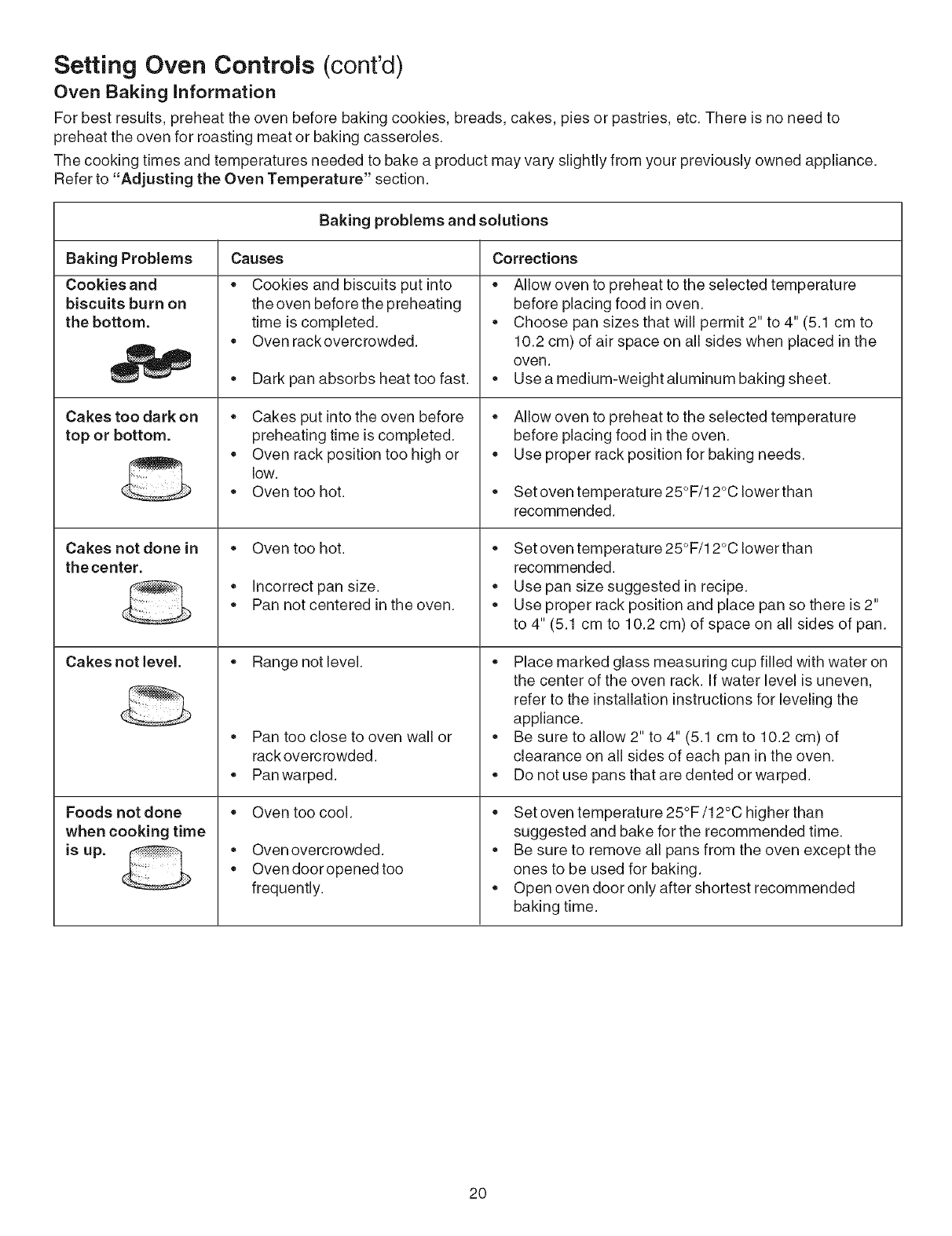 Setting Oven Controls (cont'd)

Oven Baking Information

For best results, preheat the oven before baking cookies, breads, cakes, pies or pastries, etc. There is no need to preheat the oven for roasting meat or baking casseroles.

The cooking times and temperatures needed to bake a product may vary slightly from your previously owned appliance. Refer to "Adjusting the Oven Temperature" section.

Baking problems and solutions

| Baking Problems | Causes | Corrections |
|---|---|---|
| Cookies and biscuits burn on the bottom. | • Cookies and biscuits put into the oven before the preheating time is completed. • Oven rack overcrowded. • Dark pan absorbs heat too fast. | • Allow oven to preheat to the selected temperature before placing food in oven. • Choose pan sizes that will permit 2" to 4" (5.1 cm to 10.2 cm) of air space on all sides when placed in the oven. • Use a medium-weight aluminum baking sheet. |
| Cakes too dark on top or bottom. | • Cakes put into the oven before preheating time is completed. • Oven rack position too high or low. • Oven too hot. | • Allow oven to preheat to the selected temperature before placing food in the oven. • Use proper rack position for baking needs. • Set oven temperature 25°F/12°C lower than recommended. |
| Cakes not done in the center. | • Oven too hot. • Incorrect pan size. • Pan not centered in the oven. | • Set oven temperature 25°F/12°C lower than recommended. • Use pan size suggested in recipe. • Use proper rack position and place pan so there is 2" to 4" (5.1 cm to 10.2 cm) of space on all sides of pan. |
| Cakes not level. | • Range not level. • Pan too close to oven wall or rack overcrowded. • Pan warped. | • Place marked glass measuring cup filled with water on the center of the oven rack. If water level is uneven, refer to the installation instructions for leveling the appliance. • Be sure to allow 2" to 4" (5.1 cm to 10.2 cm) of clearance on all sides of each pan in the oven. • Do not use pans that are dented or warped. |
| Foods not done when cooking time is up. | • Oven too cool. • Oven overcrowded. • Oven door opened too frequently. | • Set oven temperature 25°F /12°C higher than suggested and bake for the recommended time. • Be sure to remove all pans from the oven except the ones to be used for baking. • Open oven door only after shortest recommended baking time. |

20